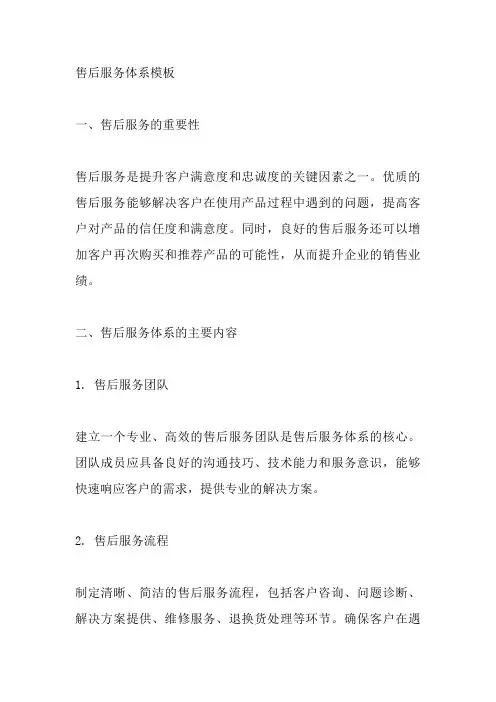 售后服务体系模板

一、售后服务的重要性

售后服务是提升客户满意度和忠诚度的关键因素之一。优质的售后服务能够解决客户在使用产品过程中遇到的问题，提高客户对产品的信任度和满意度。同时，良好的售后服务还可以增加客户再次购买和推荐产品的可能性，从而提升企业的销售业绩。

二、售后服务体系的主要内容

1. 售后服务团队

建立一个专业、高效的售后服务团队是售后服务体系的核心。团队成员应具备良好的沟通技巧、技术能力和服务意识，能够快速响应客户的需求，提供专业的解决方案。

2. 售后服务流程

制定清晰、简洁的售后服务流程，包括客户咨询、问题诊断、解决方案提供、维修服务、退换货处理等环节。确保客户在遇